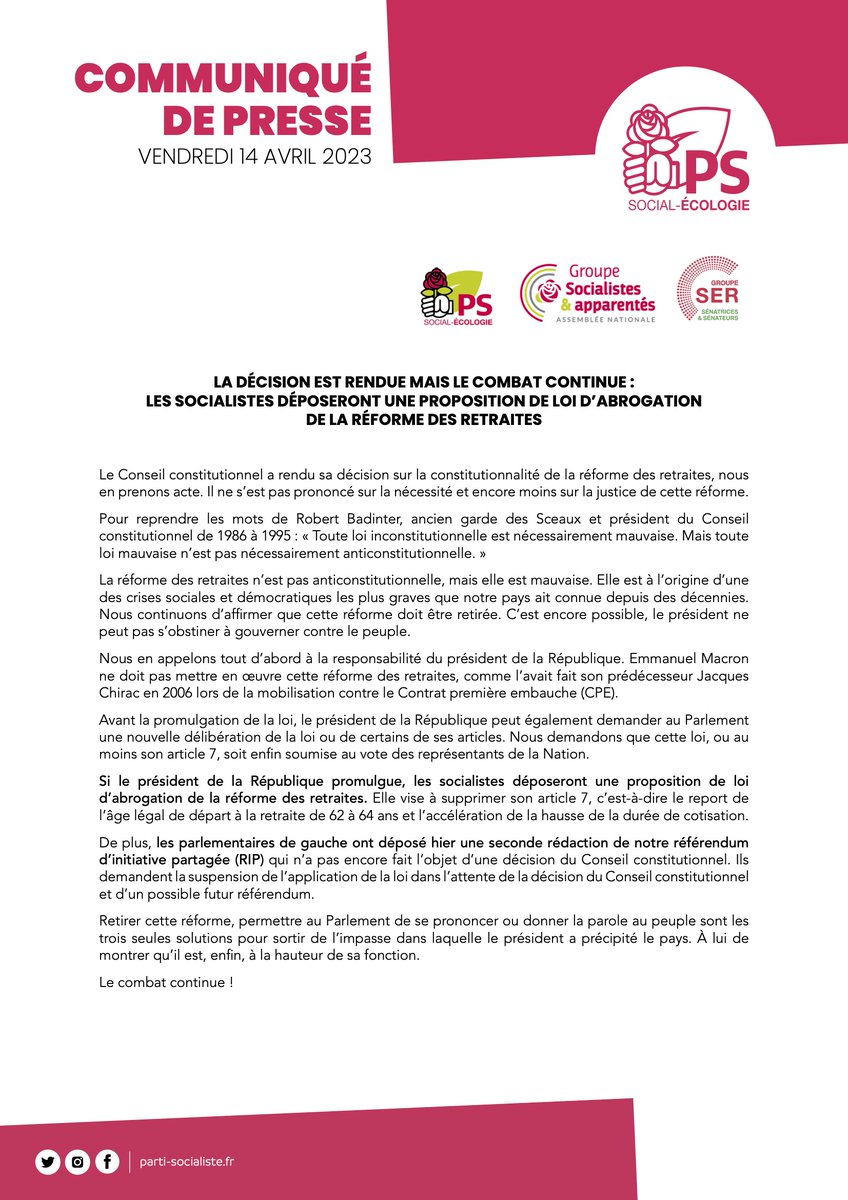 COMMUNIQUÉ DE PRESSE
VENDREDI 14 AVRIL 2023

PS
SOCIAL-ÉCOLOGIE

PS
SOCIAL-ÉCOLOGIE

Groupe Socialistes & apparentés
ASSEMBLÉE NATIONALE

GROUPE SER
SÉNATRICES & SÉNATEURS

LA DÉCISION EST RENDUE MAIS LE COMBAT CONTINUE : LES SOCIALISTES DÉPOSERONT UNE PROPOSITION DE LOI D'ABROGATION DE LA RÉFORME DES RETRAITES

Le Conseil constitutionnel a rendu sa décision sur la constitutionnalité de la réforme des retraites, nous en prenons acte. Il ne s'est pas prononcé sur la nécessité et encore moins sur la justice de cette réforme.

Pour reprendre les mots de Robert Badinter, ancien garde des Sceaux et président du Conseil constitutionnel de 1986 à 1995 : « Toute loi inconstitutionnelle est nécessairement mauvaise. Mais toute loi mauvaise n'est pas nécessairement anticonstitutionnelle. »

La réforme des retraites n'est pas anticonstitutionnelle, mais elle est mauvaise. Elle est à l'origine d'une des crises sociales et démocratiques les plus graves que notre pays ait connue depuis des décennies. Nous continuons d'affirmer que cette réforme doit être retirée. C'est encore possible, le président ne peut pas s'obstiner à gouverner contre le peuple.

Nous en appelons tout d'abord à la responsabilité du président de la République. Emmanuel Macron ne doit pas mettre en œuvre cette réforme des retraites, comme l'avait fait son prédécesseur Jacques Chirac en 2006 lors de la mobilisation contre le Contrat première embauche (CPE).

Avant la promulgation de la loi, le président de la République peut également demander au Parlement une nouvelle délibération de la loi ou de certains de ses articles. Nous demandons que cette loi, ou au moins son article 7, soit enfin soumise au vote des représentants de la Nation.

Si le président de la République promulgue, les socialistes déposeront une proposition de loi d'abrogation de la réforme des retraites. Elle vise à supprimer son article 7, c'est-à-dire le report de l'âge légal de départ à la retraite de 62 à 64 ans et l'accélération de la hausse de la durée de cotisation.

De plus, les parlementaires de gauche ont déposé hier une seconde rédaction de notre référendum d'initiative partagée (RIP) qui n'a pas encore fait l'objet d'une décision du Conseil constitutionnel. Ils demandent la suspension de l'application de la loi dans l'attente de la décision du Conseil constitutionnel et d'un possible futur référendum.

Retirer cette réforme, permettre au Parlement de se prononcer ou donner la parole au peuple sont les trois seules solutions pour sortir de l'impasse dans laquelle le président a précipité le pays. À lui de montrer qu'il est, enfin, à la hauteur de sa fonction.

Le combat continue !

parti-socialiste.fr